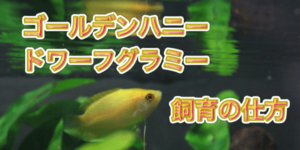 ゴールデンハニー
ドワーフグラミー

飼育の仕方